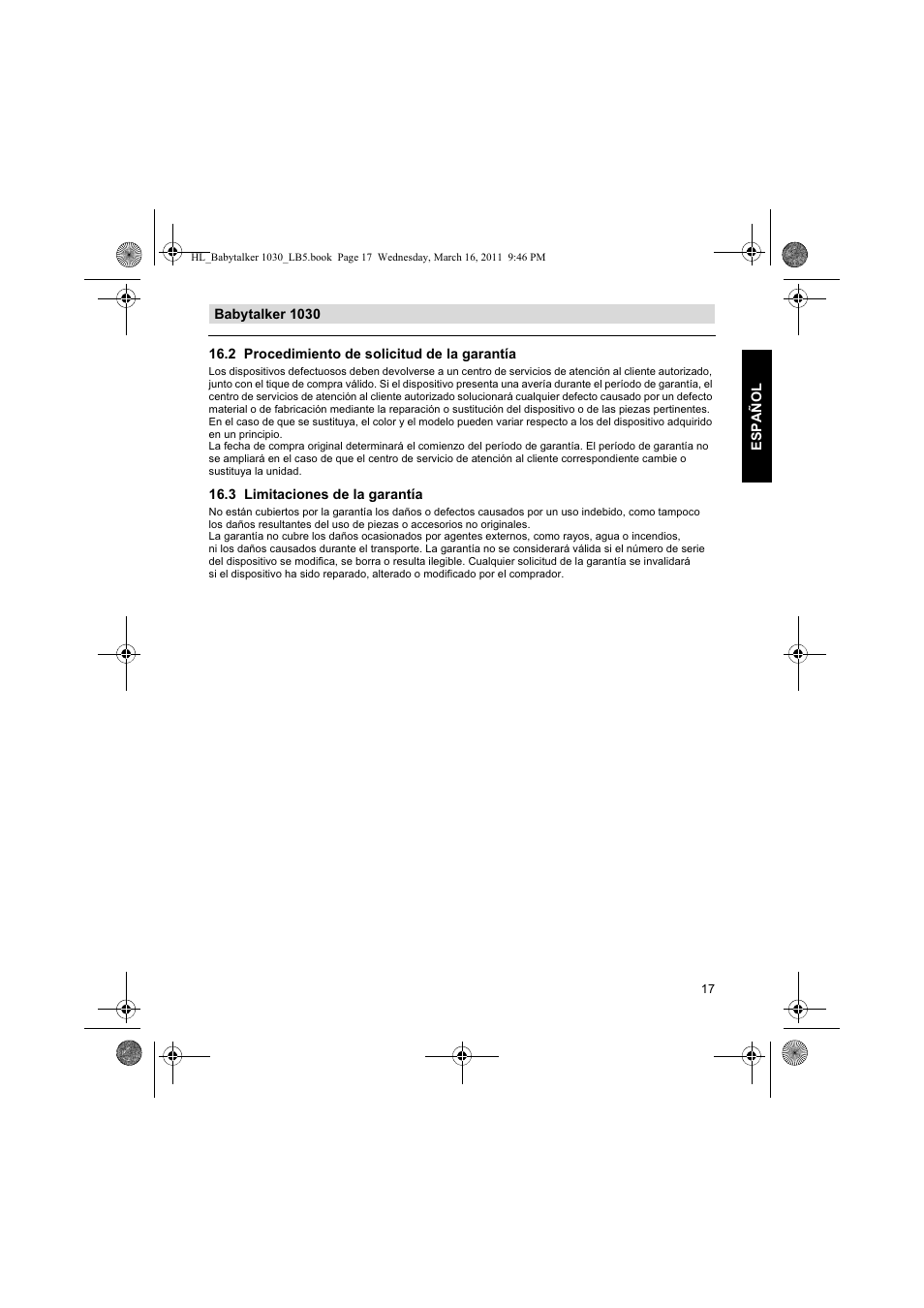 HL_Babytalker 1030_LB5.book Page 17 Wednesday, March 16, 2011 9:46 PM

Babytalker 1030

ESPAÑOL

16.2 Procedimiento de solicitud de la garantía

Los dispositivos defectuosos deben devolverse a un centro de servicios de atención al cliente autorizado, junto con el tique de compra válido. Si el dispositivo presenta una avería durante el período de garantía, el centro de servicios de atención al cliente autorizado solucionará cualquier defecto causado por un defecto material o de fabricación mediante la reparación o sustitución del dispositivo o de las piezas pertinentes. En el caso de que se sustituya, el color y el modelo pueden variar respecto a los del dispositivo adquirido en un principio.
La fecha de compra original determinará el comienzo del período de garantía. El período de garantía no se ampliará en el caso de que el centro de servicio de atención al cliente correspondiente cambie o sustituya la unidad.

16.3 Limitaciones de la garantía

No están cubiertos por la garantía los daños o defectos causados por un uso indebido, como tampoco los daños resultantes del uso de piezas o accesorios no originales.
La garantía no cubre los daños ocasionados por agentes externos, como rayos, agua o incendios, ni los daños causados durante el transporte. La garantía no se considerará válida si el número de serie del dispositivo se modifica, se borra o resulta ilegible. Cualquier solicitud de la garantía se invalidará si el dispositivo ha sido reparado, alterado o modificado por el comprador.

17